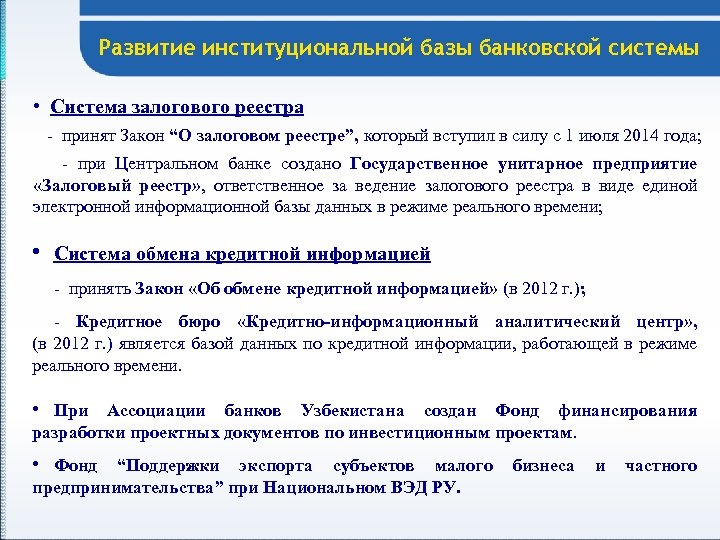 Развитие институциональной базы банковской системы

• Система залогового реестра

- принят Закон “О залоговом реестре”, который вступил в силу с 1 июля 2014 года;

- при Центральном банке создано Государственное унитарное предприятие «Залоговый реестр», ответственное за ведение залогового реестра в виде единой электронной информационной базы данных в режиме реального времени;

• Система обмена кредитной информацией

- принять Закон «Об обмене кредитной информацией» (в 2012 г.);

- Кредитное бюро «Кредитно-информационный аналитический центр», (в 2012 г.) является базой данных по кредитной информации, работающей в режиме реального времени.

• При Ассоциации банков Узбекистана создан Фонд финансирования разработки проектных документов по инвестиционным проектам.

• Фонд “Поддержки экспорта субъектов малого бизнеса и частного предпринимательства” при Национальном ВЭД РУ.